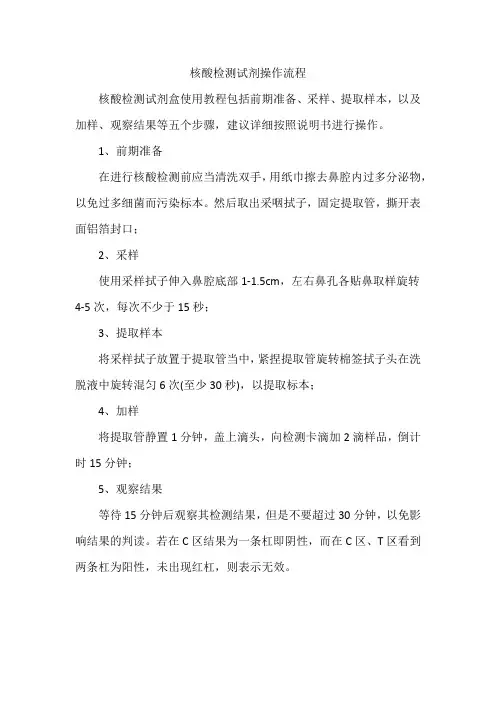 核酸检测试剂操作流程

核酸检测试剂盒使用教程包括前期准备、采样、提取样本，以及加样、观察结果等五个步骤，建议详细按照说明书进行操作。

1、前期准备

在进行核酸检测前应当清洗双手，用纸巾擦去鼻腔内过多分泌物，以免过多细菌而污染标本。然后取出采咽拭子，固定提取管，撕开表面铝箔封口；

2、采样

使用采样拭子伸入鼻腔底部 1-1.5cm，左右鼻孔各贴鼻取样旋转 4-5 次，每次不少于 15 秒；

3、提取样本

将采样拭子放置于提取管当中，紧捏提取管旋转棉签拭子头在洗脱液中旋转混匀 6 次(至少 30 秒)，以提取标本；

4、加样

将提取管静置 1 分钟，盖上滴头，向检测卡滴加 2 滴样品，倒计时 15 分钟；

5、观察结果

等待 15 分钟后观察其检测结果，但是不要超过 30 分钟，以免影响结果的判读。若在 C 区结果为一条杠即阴性，而在 C 区、T 区看到两条杠为阳性，未出现红杠，则表示无效。